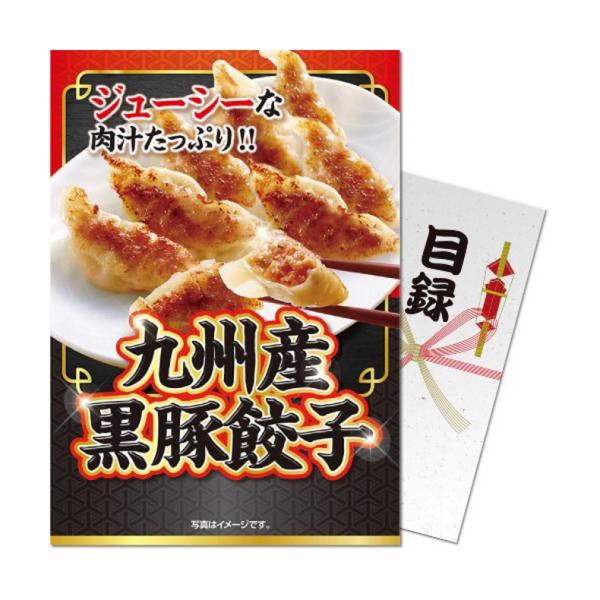 ジューシーな
肉汁たっぷり!!

九州産
黒豚餃子

写真はイメージです。

目録